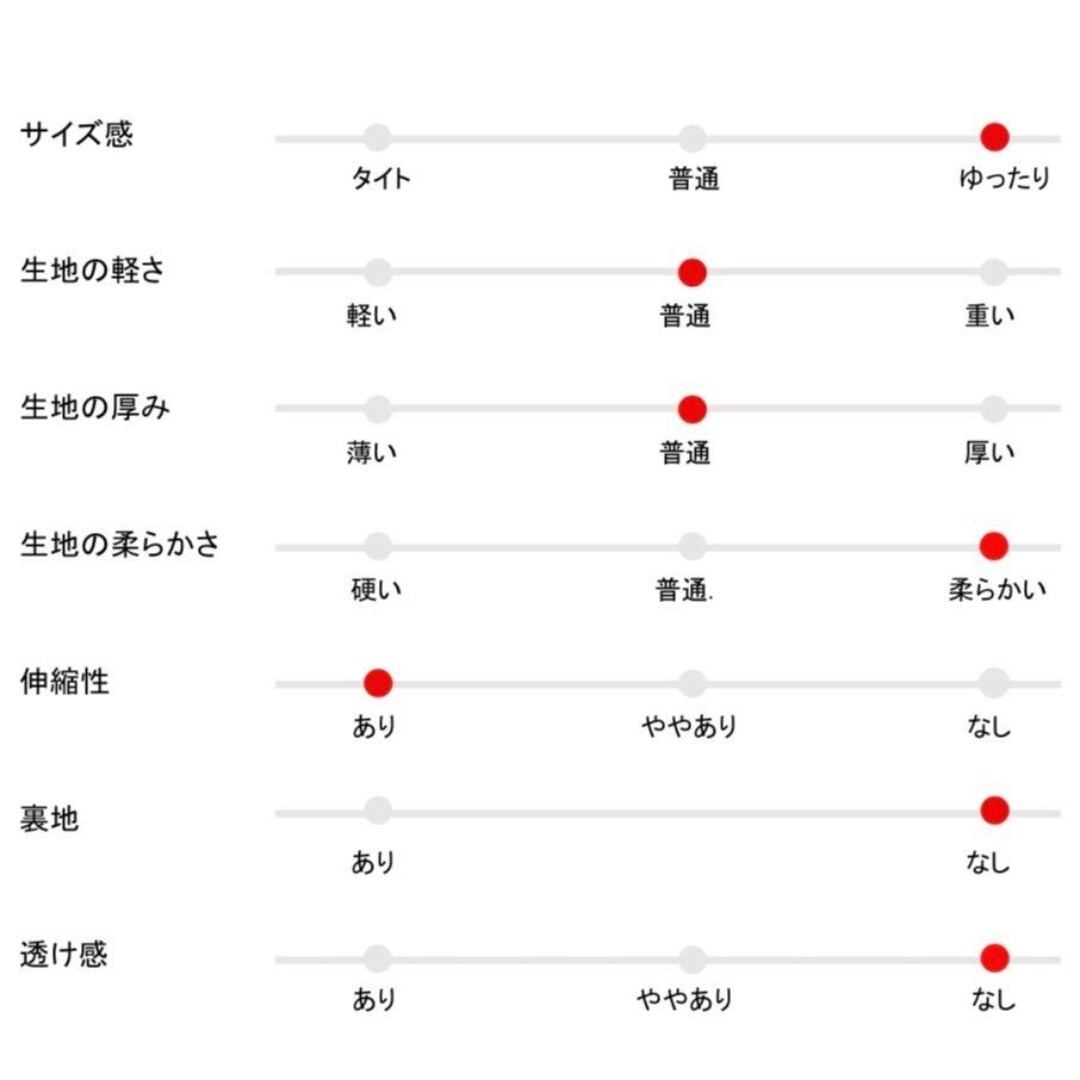 サイズ感
タイト 普通 ゆったり

生地の軽さ
軽い 普通 重い

生地の厚み
薄い 普通 厚い

生地の柔らかさ
硬い 普通. 柔らかい

伸縮性
あり ややあり なし

裏地
あり なし

透け感
あり ややあり なし